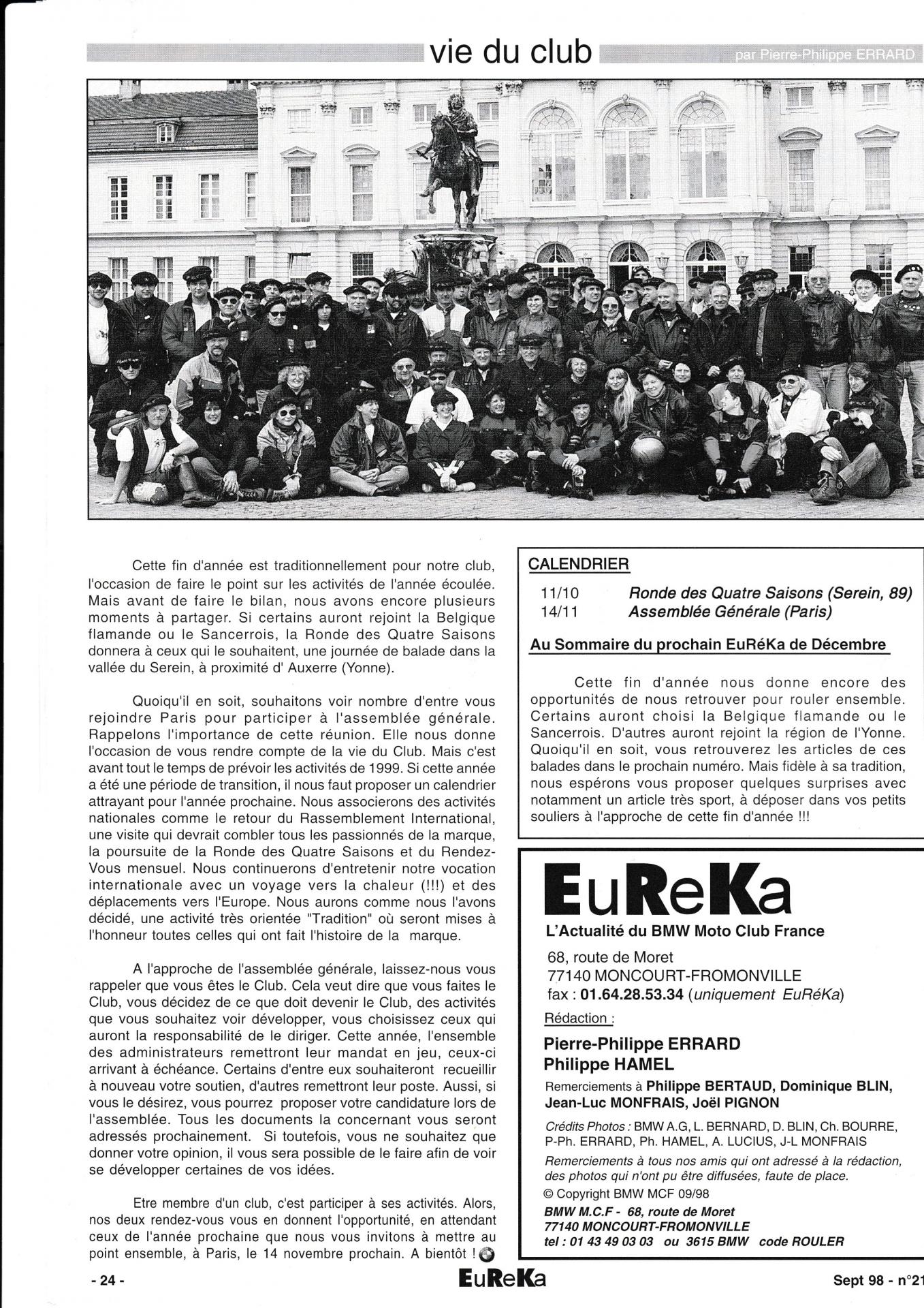 vie du club

par Pierre-Philippe ERRARD

Cette fin d'année est traditionnellement pour notre club, l'occasion de faire le point sur les activités de l'année écoulée. Mais avant de faire le bilan, nous avons encore plusieurs moments à partager. Si certains auront rejoint la Belgique flamande ou le Sancerrois, la Ronde des Quatre Saisons donnera à ceux qui le souhaitent, une journée de balade dans la vallée du Serein, à proximité d' Auxerre (Yonne).

Quoiqu'il en soit, souhaitons voir nombre d'entre vous rejoindre Paris pour participer à l'assemblée générale. Rappelons l'importance de cette réunion. Elle nous donne l'occasion de vous rendre compte de la vie du Club. Mais c'est avant tout le temps de prévoir les activités de 1999. Si cette année a été une période de transition, il nous faut proposer un calendrier attrayant pour l'année prochaine. Nous associerons des activités nationales comme le retour du Rassemblement International, une visite qui devrait combler tous les passionnés de la marque, la poursuite de la Ronde des Quatre Saisons et du Rendez-Vous mensuel. Nous continuerons d'entretenir notre vocation internationale avec un voyage vers la chaleur (!!!) et des déplacements vers l'Europe. Nous aurons comme nous l'avons décidé, une activité très orientée "Tradition" où seront mises à l'honneur toutes celles qui ont fait l'histoire de la marque.

A l'approche de l'assemblée générale, laissez-nous vous rappeler que vous êtes le Club. Cela veut dire que vous faites le Club, vous décidez de ce que doit devenir le Club, des activités que vous souhaitez voir développer, vous choisissez ceux qui auront la responsabilité de le diriger. Cette année, l'ensemble des administrateurs remettront leur mandat en jeu, ceux-ci arrivant à échéance. Certains d'entre eux souhaiteront recueillir à nouveau votre soutien, d'autres remettront leur poste. Aussi, si vous le désirez, vous pourrez proposer votre candidature lors de l'assemblée. Tous les documents la concernant vous seront adressés prochainement. Si toutefois, vous ne souhaitez que donner votre opinion, il vous sera possible de le faire afin de voir se développer certaines de vos idées.

Etre membre d'un club, c'est participer à ses activités. Alors, nos deux rendez-vous vous en donnent l'opportunité, en attendant ceux de l'année prochaine que nous vous invitons à mettre au point ensemble, à Paris, le 14 novembre prochain. A bientôt !

CALENDRIER
11/10 Ronde des Quatre Saisons (Serein, 89)
14/11 Assemblée Générale (Paris)

Au Sommaire du prochain EuRéKa de Décembre

Cette fin d'année nous donne encore des opportunités de nous retrouver pour rouler ensemble. Certains auront choisi la Belgique flamande ou le Sancerrois. D'autres auront rejoint la région de l'Yonne. Quoiqu'il en soit, vous retrouverez les articles de ces balades dans le prochain numéro. Mais fidèle à sa tradition, nous espérons vous proposer quelques surprises avec notamment un article très sport, à déposer dans vos petits souliers à l'approche de cette fin d'année !!!

EuReKa
L'Actualité du BMW Moto Club France
68, route de Moret
77140 MONCOURT-FROMONVILLE
fax : 01.64.28.53.34 (uniquement EuRéKa)
Rédaction :
Pierre-Philippe ERRARD
Philippe HAMEL
Remerciements à Philippe BERTAUD, Dominique BLIN, Jean-Luc MONFRAIS, Joël PIGNON
Crédits Photos : BMW A.G, L. BERNARD, D. BLIN, Ch. BOURRE, P-Ph. ERRARD, Ph. HAMEL, A. LUCIUS, J-L MONFRAIS
Remerciements à tous nos amis qui ont adressé à la rédaction, des photos qui n'ont pu être diffusées, faute de place.
© Copyright BMW MCF 09/98
BMW M.C.F - 68, route de Moret
77140 MONCOURT-FROMONVILLE
tel : 01 43 49 03 03 ou 3615 BMW code ROULER

- 24 -
EuReKa
Sept 98 - n°21